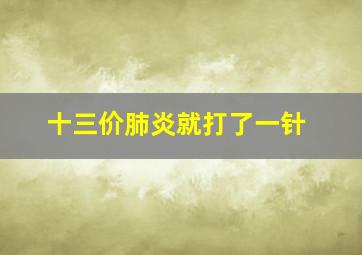 十三价肺炎就打了一针